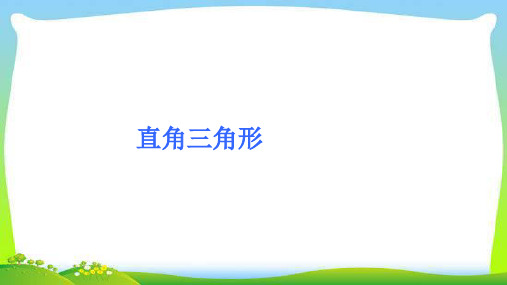 直角三角形